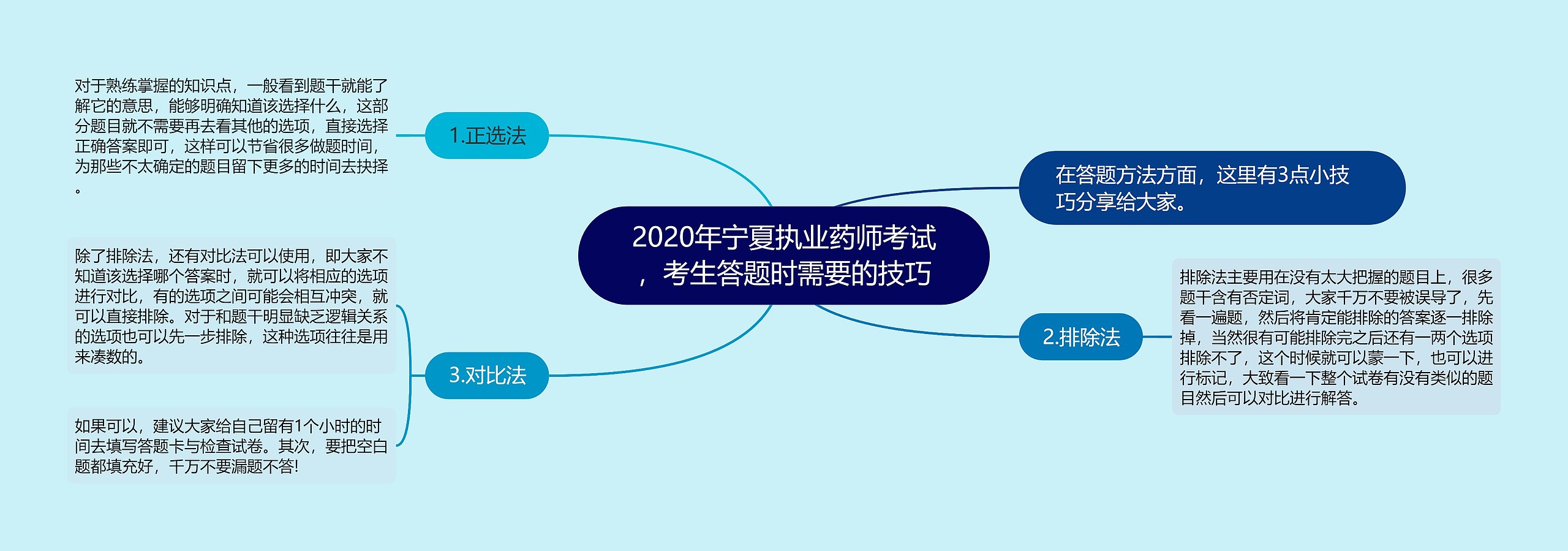 2020年宁夏执业药师考试，考生答题时需要的技巧

在答题方法方面，这里有3点小技巧分享给大家。

1.正选法

对于熟练掌握的知识点，一般看到题干就能了解它的意思，能够明确知道该选择什么，这部分题目就不需要再去看其他的选项，直接选择正确答案即可，这样可以节省很多做题时间，为那些不太确定的题目留下更多的时间去抉择。

2.排除法

排除法主要用在没有太大把握的题目上，很多题干含有否定词，大家千万不要被误导了，先看一遍题，然后将肯定能排除的答案逐一排除掉，当然很有可能排除完之后还有一两个选项排除不了，这个时候就可以蒙一下，也可以进行标记，大致看一下整个试卷有没有类似的题目然后可以对比进行解答。

3.对比法

除了排除法，还有对比法可以使用，即大家不知道该选择哪个答案时，就可以将相应的选项进行对比，有的选项之间可能会相互冲突，就可以直接排除。对于和题干明显缺乏逻辑关系的选项也可以先一步排除，这种选项往往是用来凑数的。

如果可以，建议大家给自己留有1个小时的时间去填写答题卡与检查试卷。其次，要把空白题都填充好，千万不要漏题不答!